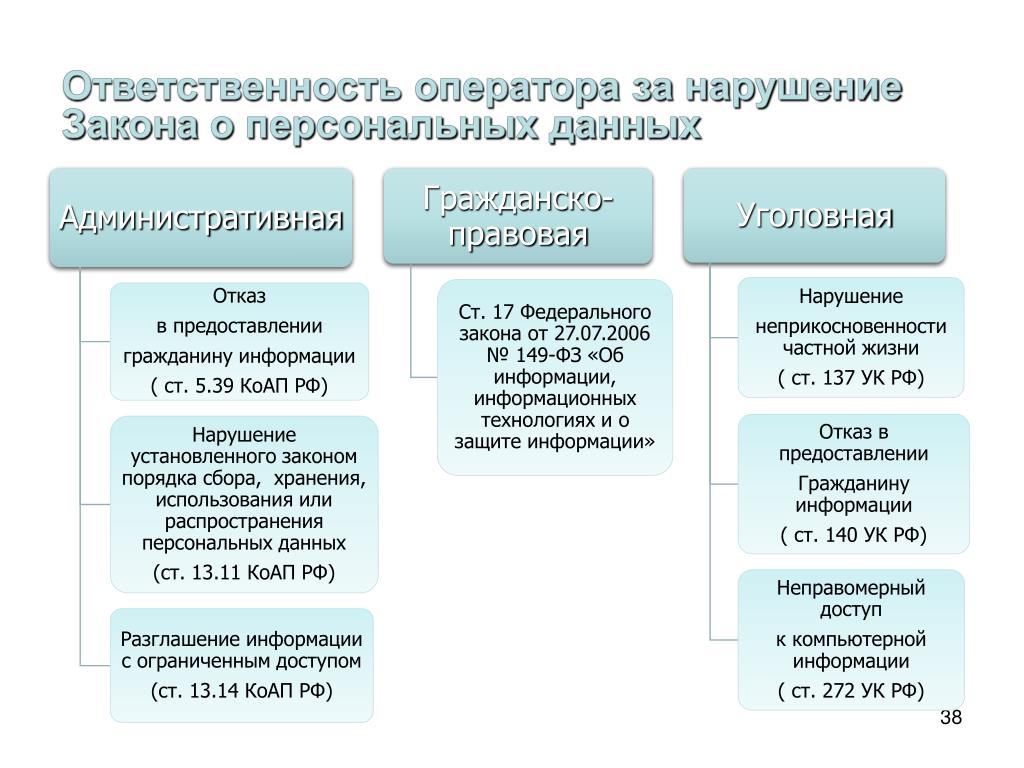 Ответственность оператора за нарушение Закона о персональных данных

Административная

Отказ
в предоставлении
гражданину информации
( ст. 5.39 КоАП РФ)

Нарушение установленного законом порядка сбора, хранения, использования или распространения персональных данных
(ст. 13.11 КоАП РФ)

Разглашение информации с ограниченным доступом
(ст. 13.14 КоАП РФ)

Гражданско-правовая

Ст. 17 Федерального закона от 27.07.2006 № 149-ФЗ «Об информации, информационных технологиях и о защите информации»

Уголовная

Нарушение
неприкосновенности частной жизни
( ст. 137 УК РФ)

Отказ в предоставлении
Гражданину информации
( ст. 140 УК РФ)

Неправомерный доступ
к компьютерной информации
( ст. 272 УК РФ)

38